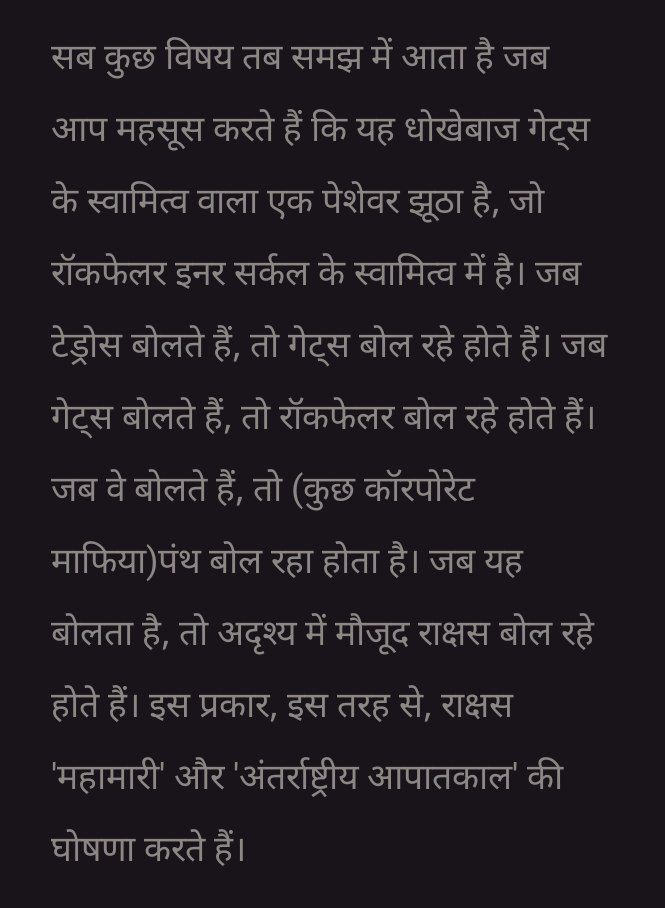 सब कुछ विषय तब समझ में आता है जब आप महसूस करते हैं कि यह धोखेबाज गेट्स के स्वामित्व वाला एक पेशेवर झूठा है, जो रॉकफेलर इनर सर्कल के स्वामित्व में है। जब टेड्रोस बोलते हैं, तो गेट्स बोल रहे होते हैं। जब गेट्स बोलते हैं, तो रॉकफेलर बोल रहे होते हैं। जब वे बोलते हैं, तो (कुछ कॉरपोरेट माफिया)पंथ बोल रहा होता है। जब यह बोलता है, तो अदृश्य में मौजूद राक्षस बोल रहे होते हैं। इस प्रकार, इस तरह से, राक्षस 'महामारी' और 'अंतर्राष्ट्रीय आपातकाल' की घोषणा करते हैं।